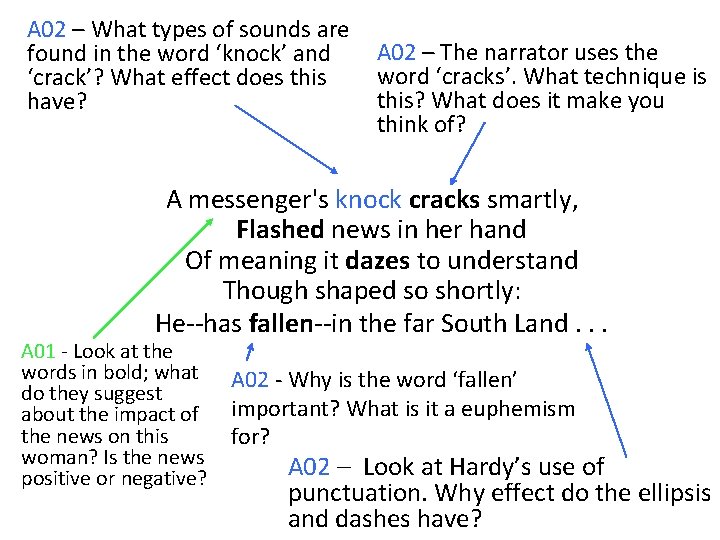 A02 – What types of sounds are found in the word 'knock' and 'crack'? What effect does this have?

A02 – The narrator uses the word 'cracks'. What technique is this? What does it make you think of?

A messenger's knock cracks smartly,
Flashed news in her hand
Of meaning it dazes to understand
Though shaped so shortly:
He--has fallen--in the far South Land . . .

A01 - Look at the words in bold; what do they suggest about the impact of the news on this woman? Is the news positive or negative?

A02 - Why is the word 'fallen' important? What is it a euphemism for?

A02 – Look at Hardy's use of punctuation. Why effect do the ellipsis and dashes have?